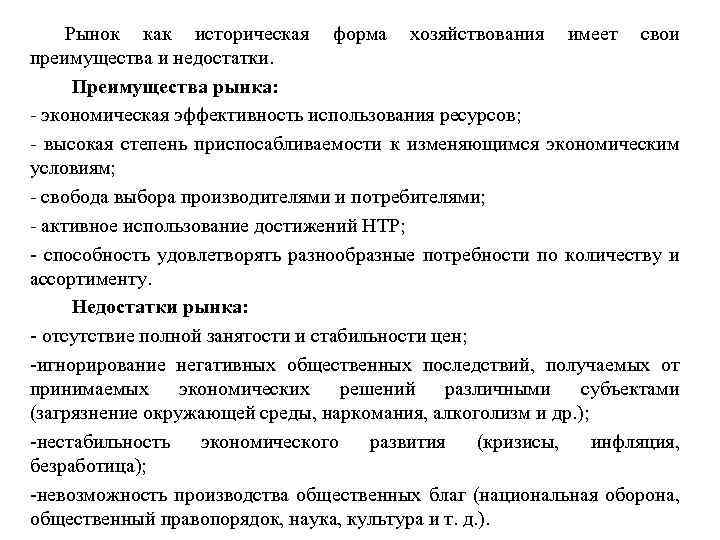 Рынок как историческая форма хозяйствования имеет свои преимущества и недостатки.

Преимущества рынка:

- экономическая эффективность использования ресурсов;

- высокая степень приспосабливаемости к изменяющимся экономическим условиям;

- свобода выбора производителями и потребителями;

- активное использование достижений НТР;

- способность удовлетворять разнообразные потребности по количеству и ассортименту.

Недостатки рынка:

- отсутствие полной занятости и стабильности цен;

-игнорирование негативных общественных последствий, получаемых от принимаемых экономических решений различными субъектами (загрязнение окружающей среды, наркомания, алкоголизм и др.);

-нестабильность экономического развития (кризисы, инфляция, безработица);

-невозможность производства общественных благ (национальная оборона, общественный правопорядок, наука, культура и т. д.).